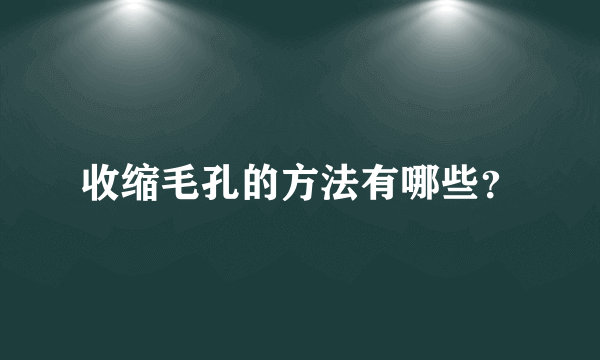 收缩毛孔的方法有哪些？